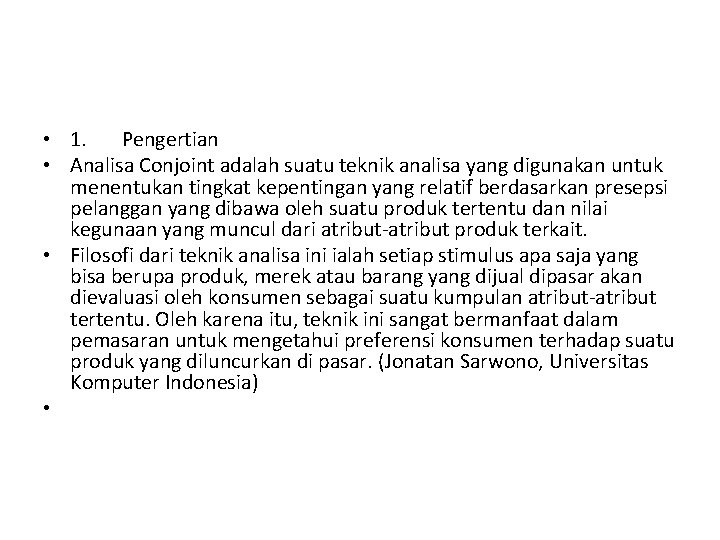 • 1. Pengertian

• Analisa Conjoint adalah suatu teknik analisa yang digunakan untuk menentukan tingkat kepentingan yang relatif berdasarkan presepsi pelanggan yang dibawa oleh suatu produk tertentu dan nilai kegunaan yang muncul dari atribut-atribut produk terkait.

• Filosofi dari teknik analisa ini ialah setiap stimulus apa saja yang bisa berupa produk, merek atau barang yang dijual dipasar akan dievaluasi oleh konsumen sebagai suatu kumpulan atribut-atribut tertentu. Oleh karena itu, teknik ini sangat bermanfaat dalam pemasaran untuk mengetahui preferensi konsumen terhadap suatu produk yang diluncurkan di pasar. (Jonatan Sarwono, Universitas Komputer Indonesia)

•